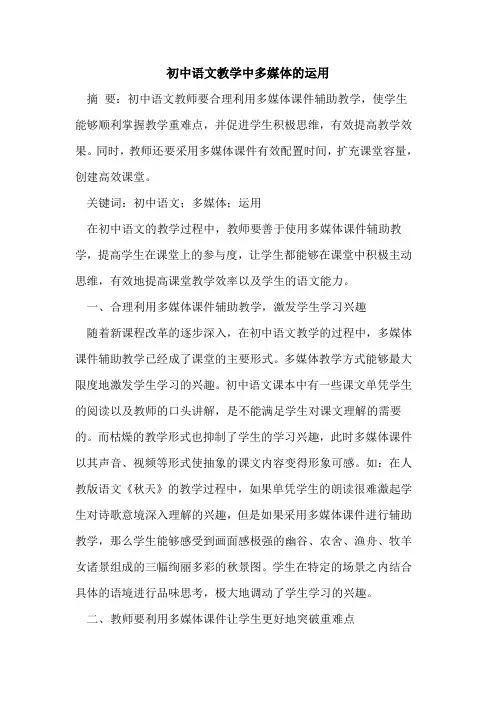 初中语文教学中多媒体的运用

摘 要：初中语文教师要合理利用多媒体课件辅助教学，使学生能够顺利掌握教学重难点，并促进学生积极思维，有效提高教学效果。同时，教师还要采用多媒体课件有效配置时间，扩充课堂容量，创建高效课堂。

关键词：初中语文；多媒体；运用

在初中语文的教学过程中，教师要善于使用多媒体课件辅助教学，提高学生在课堂上的参与度，让学生都能够在课堂中积极主动思维，有效地提高课堂教学效率以及学生的语文能力。

一、合理利用多媒体课件辅助教学，激发学生学习兴趣

随着新课程改革的逐步深入，在初中语文教学的过程中，多媒体课件辅助教学已经成了课堂的主要形式。多媒体教学方式能够最大限度地激发学生学习的兴趣。初中语文课本中有一些课文单凭学生的阅读以及教师的口头讲解，是不能满足学生对课文理解的需要的。而枯燥的教学形式也抑制了学生的学习兴趣，此时多媒体课件以其声音、视频等形式使抽象的课文内容变得形象可感。如：在人教版语文《秋天》的教学过程中，如果单凭学生的朗读很难激起学生对诗歌意境深入理解的兴趣，但是如果采用多媒体课件进行辅助教学，那么学生能够感受到画面感极强的幽谷、农舍、渔舟、牧羊女诸景组成的三幅绚丽多彩的秋景图。学生在特定的场景之内结合具体的语境进行品味思考，极大地调动了学生学习的兴趣。

二、教师要利用多媒体课件让学生更好地突破重难点